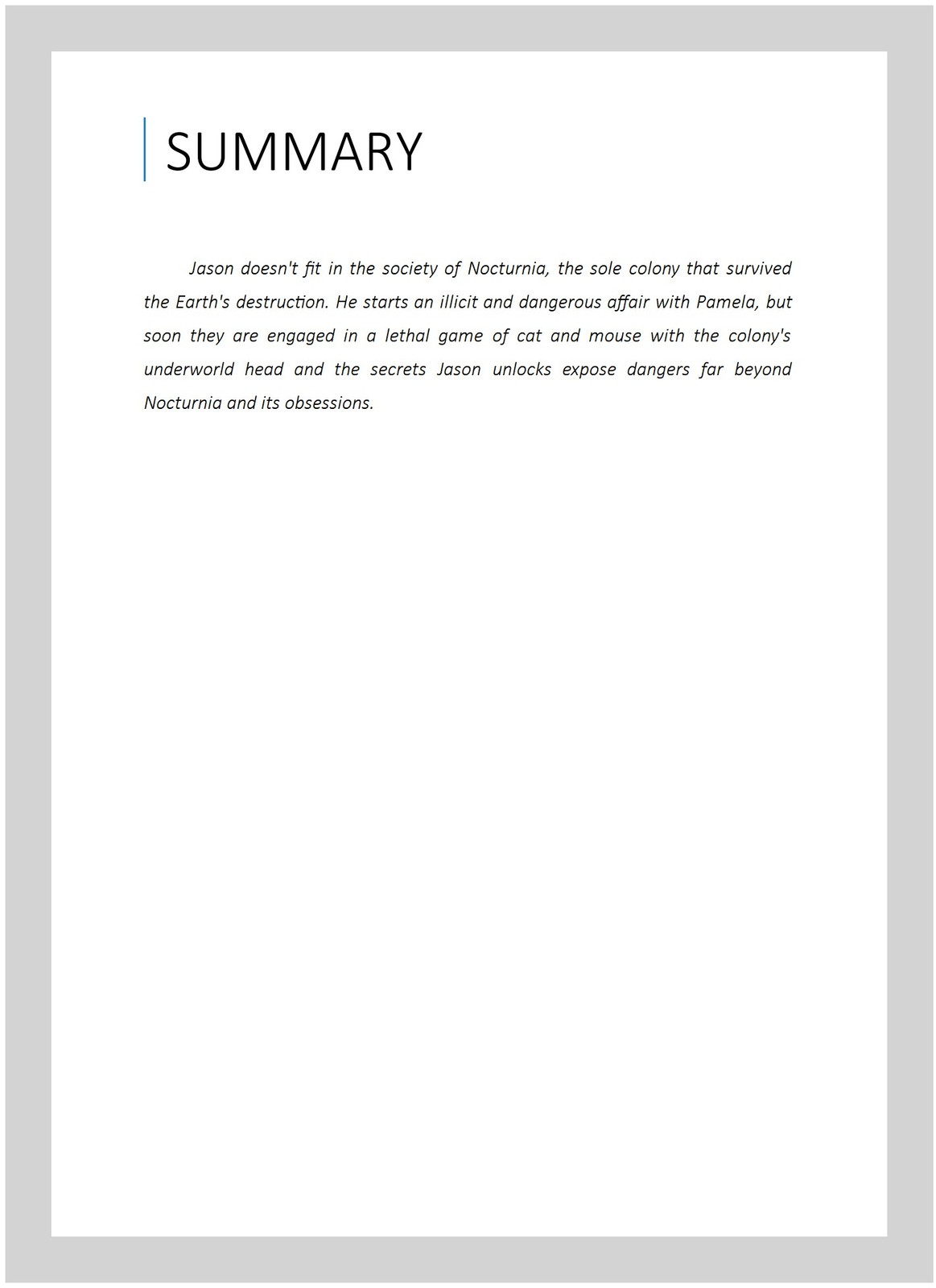 SUMMARY

Jason doesn't fit in the society of Nocturnia, the sole colony that survived the Earth's destruction. He starts an illicit and dangerous affair with Pamela, but soon they are engaged in a lethal game of cat and mouse with the colony's underworld head and the secrets Jason unlocks expose dangers far beyond Nocturnia and its obsessions.